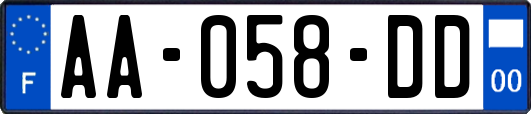 F

AA-058-DD

00